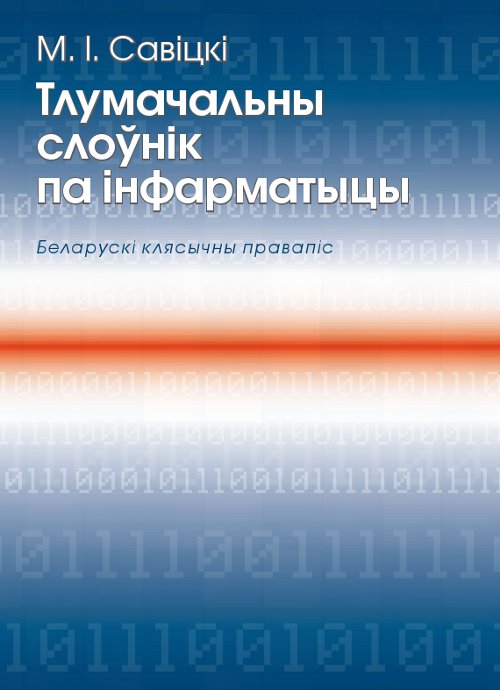 М. І. Савіцкі

Тлумачальны слоўнік па інфарматыцы

Беларускі клясычны правапіс